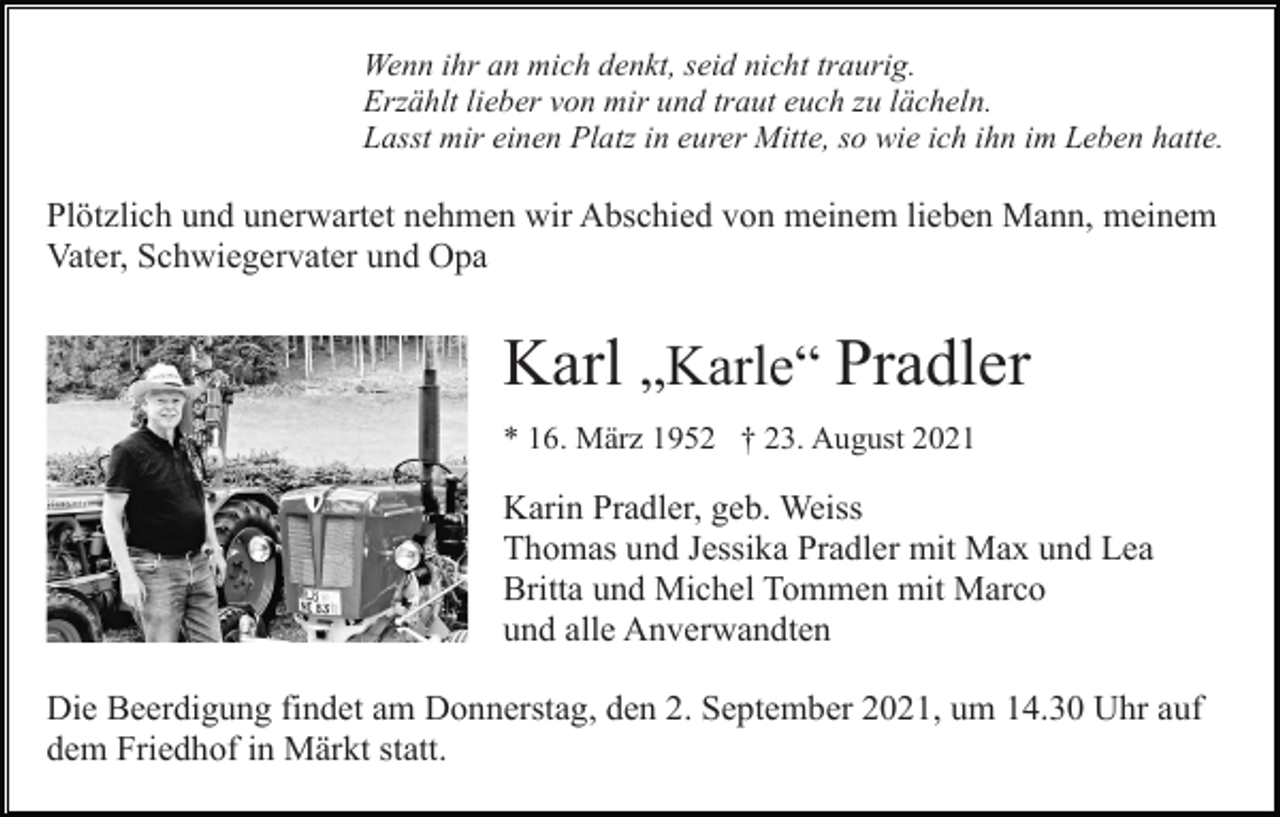 Wenn ihr an mich denkt, seid nicht traurig.
Erzählt lieber von mir und traut euch zu lächeln.
Lasst mir einen Platz in eurer Mitte, so wie ich ihn im Leben hatte.

Plötzlich und unerwartet nehmen wir Abschied von meinem lieben Mann, meinem Vater, Schwiegervater und Opa

Karl „Karle“ Pradler

* 16. März 1952 † 23. August 2021

Karin Pradler, geb. Weiss
Thomas und Jessika Pradler mit Max und Lea
Britta und Michel Tommen mit Marco
und alle Anverwandten

Die Beerdigung findet am Donnerstag, den 2. September 2021, um 14.30 Uhr auf dem Friedhof in Märkt statt.